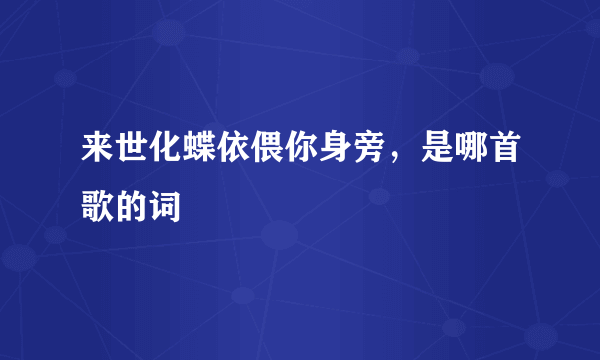 来世化蝶依偎你身旁，是哪首歌的词